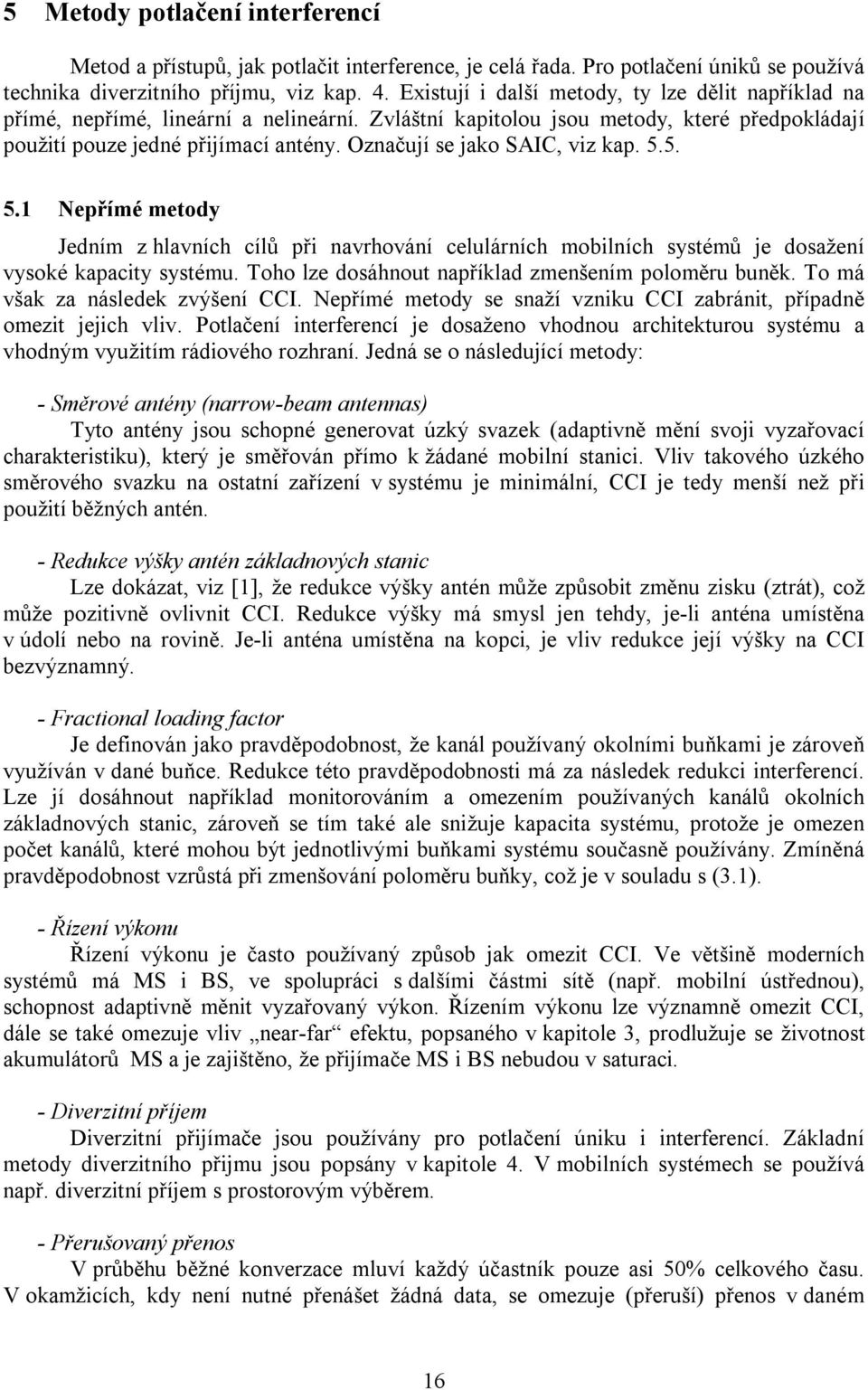 5 Metody potlačení interferencí

Metod a přístupů, jak potlačit interference, je celá řada. Pro potlačení úniků se používá technika diverzitního příjmu, viz kap. 4. Existují i další metody, ty lze dělit například na přímé, nepřímé, lineární a nelineární. Zvláštní kapitolou jsou metody, které předpokládají použití pouze jedné přijímací antény. Označují se jako SAIC, viz kap. 5.5.

5.1 Nepřímé metody

Jedním z hlavních cílů při navrhování celulárních mobilních systémů je dosažení vysoké kapacity systému. Toho lze dosáhnout například zmenšením poloměru buněk. To má však za následek zvýšení CCI. Nepřímé metody se snaží vzniku CCI zabránit, případně omezit jejich vliv. Potlačení interferencí je dosaženo vhodnou architekturou systému a vhodným využitím rádiového rozhraní. Jedná se o následující metody:

- Směrové antény (narrow-beam antennas)
Tyto antény jsou schopné generovat úzký svazek (adaptivně mění svoji vyzařovací charakteristiku), který je směřován přímo k žádané mobilní stanici. Vliv takového úzkého směrového svazku na ostatní zařízení v systému je minimální, CCI je tedy menší než při použití běžných antén.

- Redukce výšky antén základnových stanic
Lze dokázat, viz [1], že redukce výšky antén může způsobit změnu zisku (ztrát), což může pozitivně ovlivnit CCI. Redukce výšky má smysl jen tehdy, je-li anténa umístěna v údolí nebo na rovině. Je-li anténa umístěna na kopci, je vliv redukce její výšky na CCI bezvýznamný.

- Fractional loading factor
Je definován jako pravděpodobnost, že kanál používaný okolními buňkami je zároveň využíván v dané buňce. Redukce této pravděpodobnosti má za následek redukci interferencí. Lze jí dosáhnout například monitorováním a omezením používaných kanálů okolních základnových stanic, zároveň se tím také ale snižuje kapacita systému, protože je omezen počet kanálů, které mohou být jednotlivými buňkami systému současně používány. Zmíněná pravděpodobnost vzrůstá při zmenšování poloměru buňky, což je v souladu s (3.1).

- Řízení výkonu
Řízení výkonu je často používaný způsob jak omezit CCI. Ve většině moderních systémů má MS i BS, ve spolupráci s dalšími částmi sítě (např. mobilní ústřednou), schopnost adaptivně měnit vyzařovaný výkon. Řízením výkonu lze významně omezit CCI, dále se také omezuje vliv „near-far“ efektu, popsaného v kapitole 3, prodlužuje se životnost akumulátorů MS a je zajištěno, že přijímače MS i BS nebudou v saturaci.

- Diverzitní příjem
Diverzitní přijímače jsou používány pro potlačení úniku i interferencí. Základní metody diverzitního přijmu jsou popsány v kapitole 4. V mobilních systémech se používá např. diverzitní příjem s prostorovým výběrem.

- Přerušovaný přenos
V průběhu běžné konverzace mluví každý účastník pouze asi 50% celkového času. V okamžicích, kdy není nutné přenášet žádná data, se omezuje (přeruší) přenos v daném

16